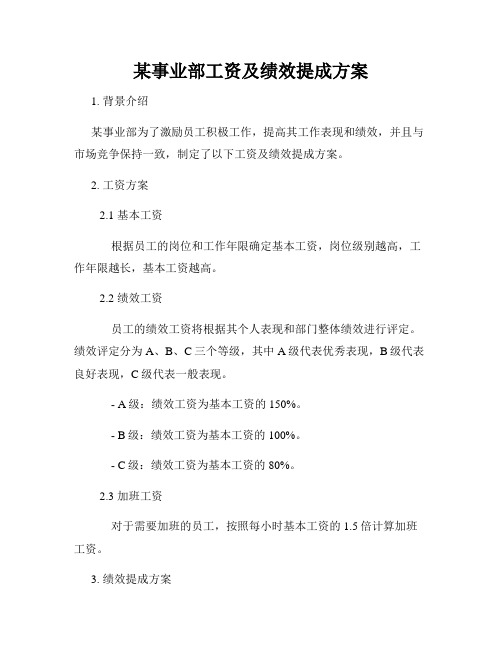 某事业部工资及绩效提成方案

1. 背景介绍

某事业部为了激励员工积极工作，提高其工作表现和绩效，并且与市场竞争保持一致，制定了以下工资及绩效提成方案。

2. 工资方案

2.1 基本工资

根据员工的岗位和工作年限确定基本工资，岗位级别越高，工作年限越长，基本工资越高。

2.2 绩效工资

员工的绩效工资将根据其个人表现和部门整体绩效进行评定。绩效评定分为 A、B、C 三个等级，其中 A 级代表优秀表现，B 级代表良好表现，C 级代表一般表现。

- A 级：绩效工资为基本工资的 150%。

- B 级：绩效工资为基本工资的 100%。

- C 级：绩效工资为基本工资的 80%。

2.3 加班工资

对于需要加班的员工，按照每小时基本工资的 1.5 倍计算加班工资。

3. 绩效提成方案